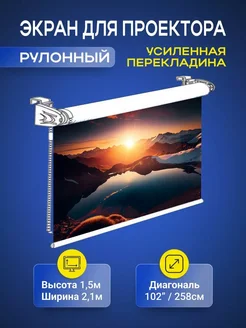 ЭКРАН ДЛЯ ПРОЕКТОРА

РУЛОННЫЙ

УСИЛЕННАЯ ПЕРЕКЛАДИНА

Высота 1,5м
Ширина 2,1м

Диагональ
102" / 258см